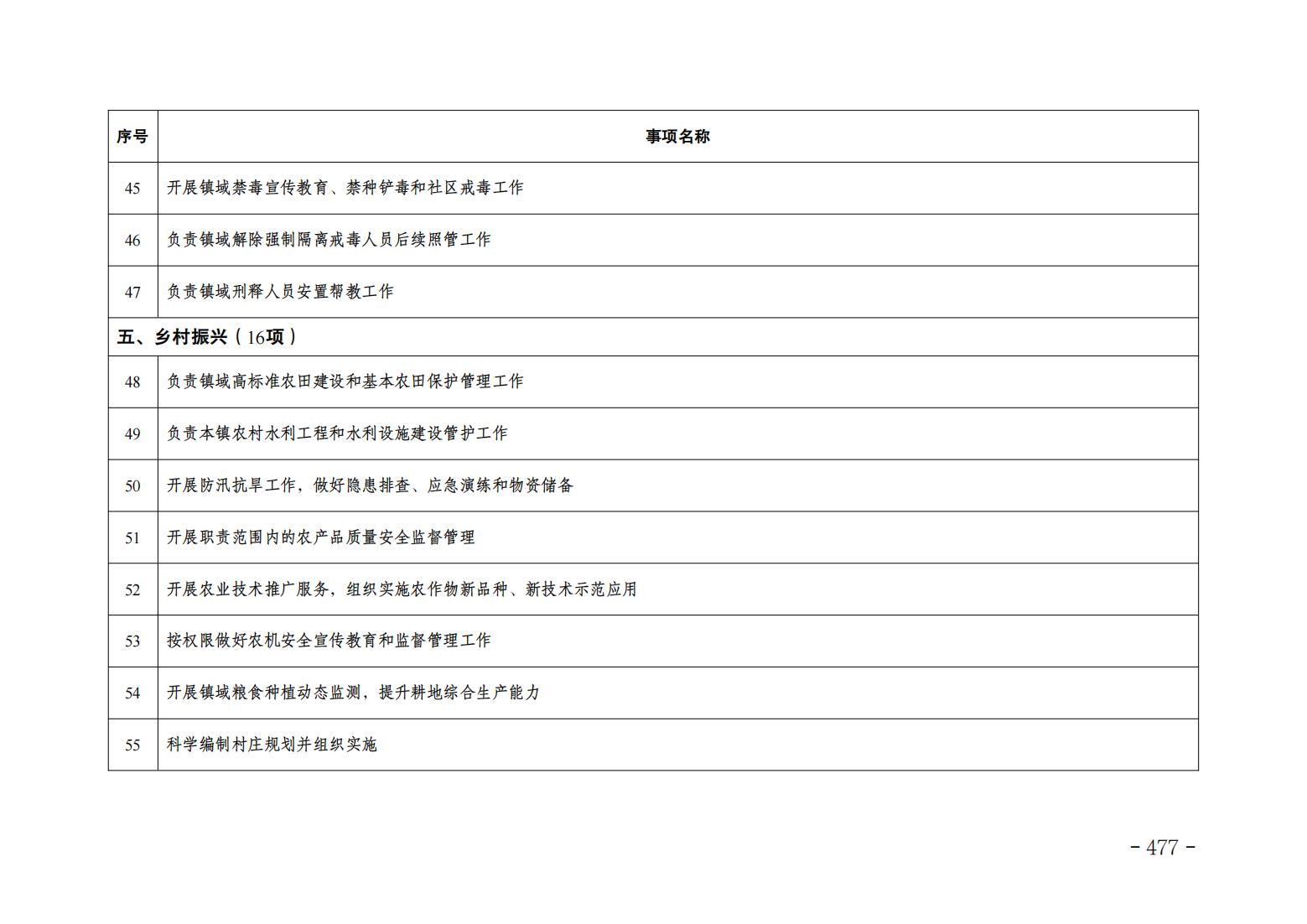 | 序号 | 事项名称 |
|---|---|
| 45 | 开展镇域禁毒宣传教育、禁种铲毒和社区戒毒工作 |
| 46 | 负责镇域解除强制隔离戒毒人员后续照管工作 |
| 47 | 负责镇域刑释人员安置帮教工作 |
| 五、乡村振兴（16项） | |
| 48 | 负责镇域高标准农田建设和基本农田保护管理工作 |
| 49 | 负责本镇农村水利工程和水利设施建设管护工作 |
| 50 | 开展防汛抗旱工作，做好隐患排查、应急演练和物资储备 |
| 51 | 开展职责范围内的农产品质量安全监督管理 |
| 52 | 开展农业技术推广服务，组织实施农作物新品种、新技术示范应用 |
| 53 | 按权限做好农机安全宣传教育和监督管理工作 |
| 54 | 开展镇域粮食种植动态监测，提升耕地综合生产能力 |
| 55 | 科学编制村庄规划并组织实施 |

- 477 -